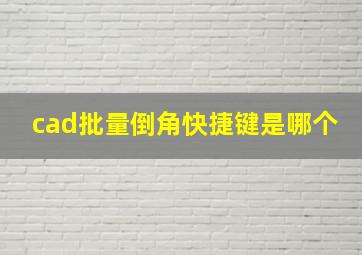 cad批量倒角快捷键是哪个